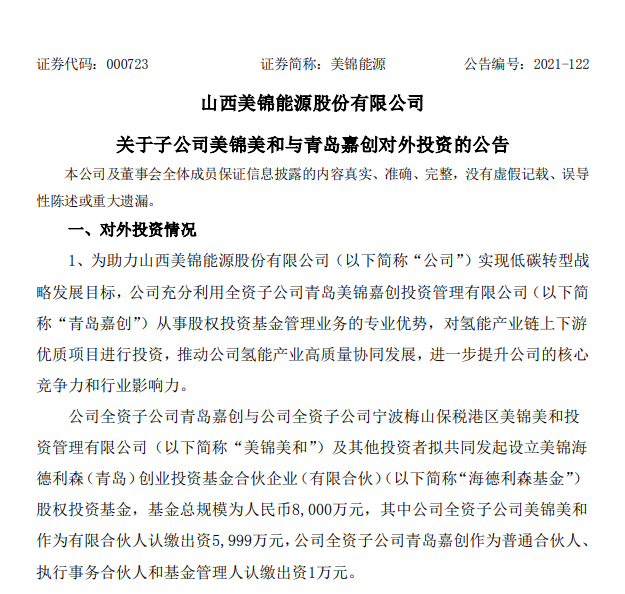 证券代码：000723　　　　证券简称：美锦能源　　　　公告编号：2021-122

山西美锦能源股份有限公司

关于子公司美锦美和与青岛嘉创对外投资的公告

本公司及董事会全体成员保证信息披露的内容真实、准确、完整，没有虚假记载、误导性陈述或重大遗漏。

一、对外投资情况

1、为助力山西美锦能源股份有限公司（以下简称“公司”）实现低碳转型战略发展目标，公司充分利用全资子公司青岛美锦嘉创投资管理有限公司（以下简称“青岛嘉创”）从事股权投资基金管理业务的专业优势，对氢能产业链上下游优质项目进行投资，推动公司氢能产业高质量协同发展，进一步提升公司的核心竞争力和行业影响力。

公司全资子公司青岛嘉创与公司全资子公司宁波梅山保税港区美锦美和投资管理有限公司（以下简称“美锦美和”）及其他投资者拟共同发起设立美锦海德利森（青岛）创业投资基金合伙企业（有限合伙）（以下简称“海德利森基金”）股权投资基金，基金总规模为人民币8,000万元，其中公司全资子公司美锦美和作为有限合伙人认缴出资5,999万元，公司全资子公司青岛嘉创作为普通合伙人、执行事务合伙人和基金管理人认缴出资1万元。